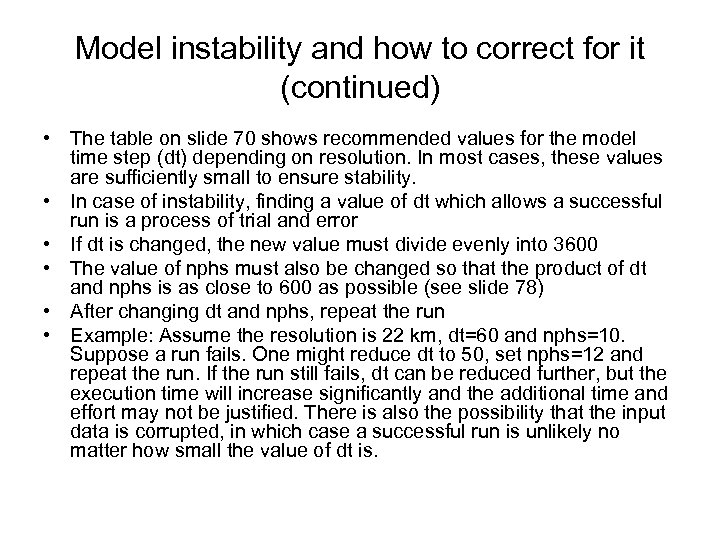 Model instability and how to correct for it (continued)

• The table on slide 70 shows recommended values for the model time step (dt) depending on resolution. In most cases, these values are sufficiently small to ensure stability.
• In case of instability, finding a value of dt which allows a successful run is a process of trial and error
• If dt is changed, the new value must divide evenly into 3600
• The value of nphs must also be changed so that the product of dt and nphs is as close to 600 as possible (see slide 78)
• After changing dt and nphs, repeat the run
• Example: Assume the resolution is 22 km, dt=60 and nphs=10. Suppose a run fails. One might reduce dt to 50, set nphs=12 and repeat the run. If the run still fails, dt can be reduced further, but the execution time will increase significantly and the additional time and effort may not be justified. There is also the possibility that the input data is corrupted, in which case a successful run is unlikely no matter how small the value of dt is.